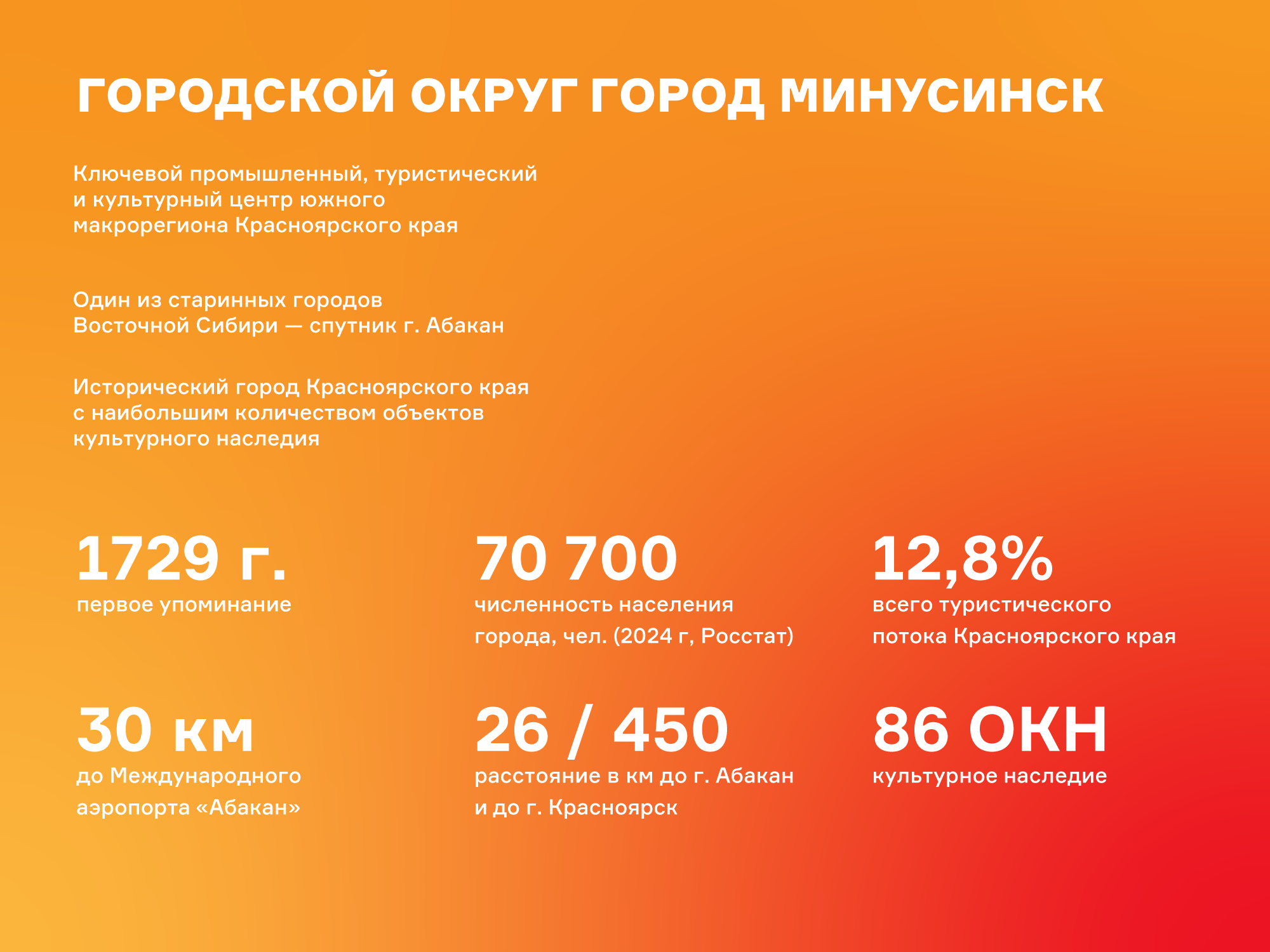 ГОРОДСКОЙ ОКРУГ ГОРОД МИНУСИНСК

Ключевой промышленный, туристический и культурный центр южного макрорегиона Красноярского края

Один из старинных городов Восточной Сибири — спутник г. Абакан

Исторический город Красноярского края с наибольшим количеством объектов культурного наследия

1729 г.
первое упоминание

70 700
численность населения города, чел. (2024 г, Росстат)

12,8%
всего туристического потока Красноярского края

30 км
до Международного аэропорта «Абакан»

26 / 450
расстояние в км до г. Абакан и до г. Красноярск

86 ОКН
культурное наследие